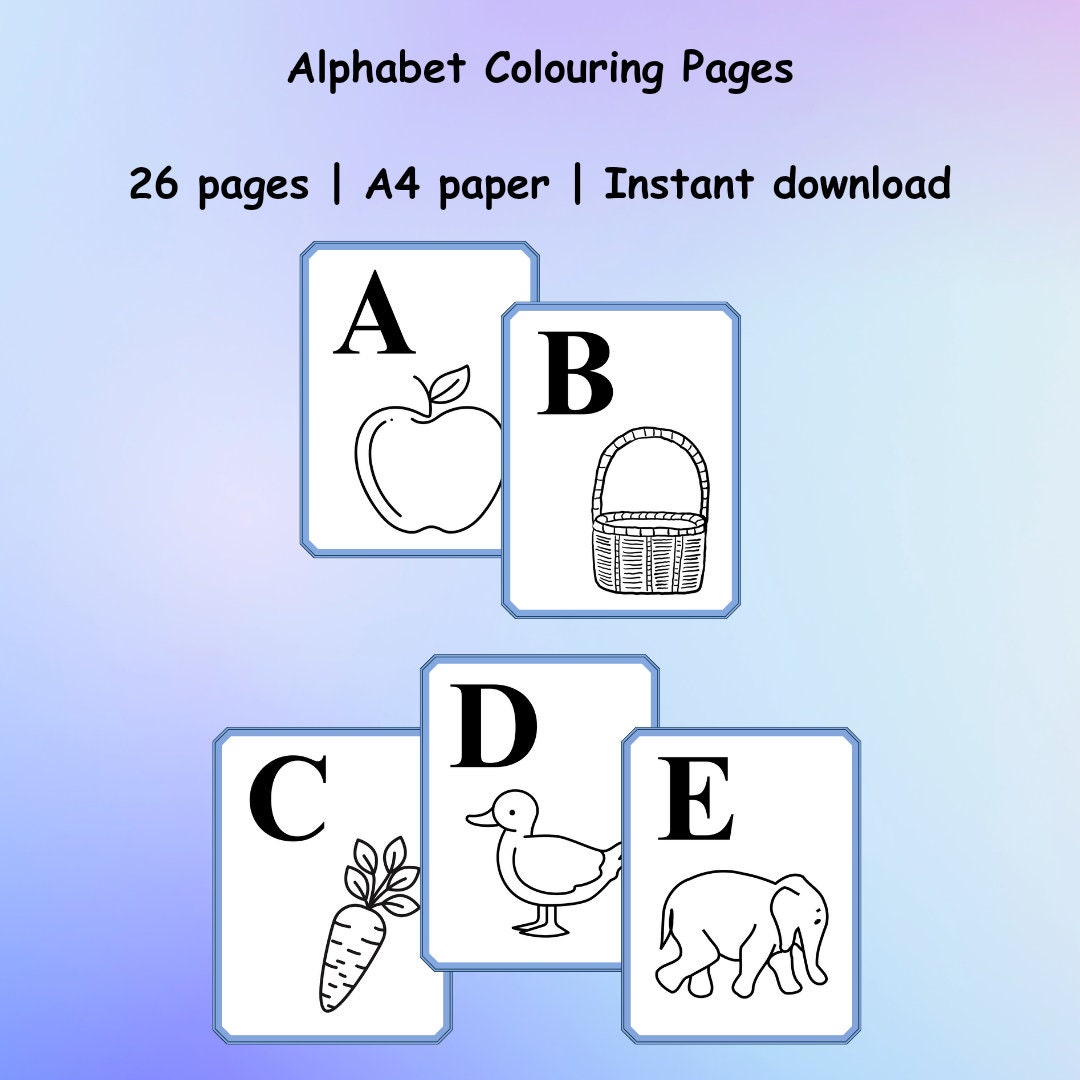 Alphabet Colouring Pages

26 pages | A4 paper | Instant download

A

B

C

D

E